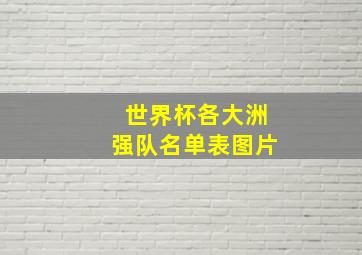 世界杯各大洲
强队名单表图片